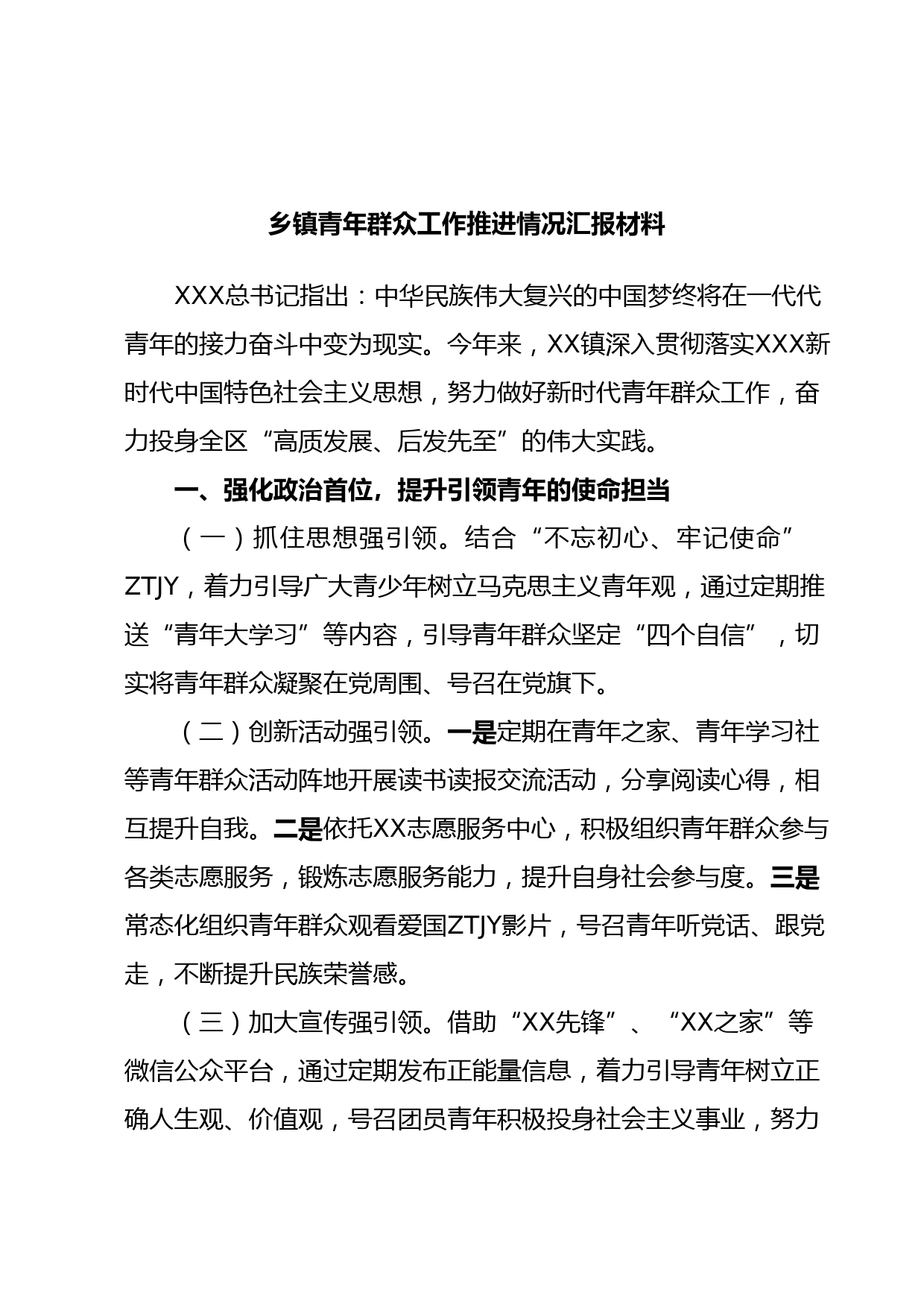 乡镇青年群众工作推进情况汇报材料

XXX总书记指出：中华民族伟大复兴的中国梦终将在一代代青年的接力奋斗中变为现实。今年来，XX镇深入贯彻落实XXX新时代中国特色社会主义思想，努力做好新时代青年群众工作，奋力投身全区“高质发展、后发先至”的伟大实践。

一、强化政治首位，提升引领青年的使命担当

（一）抓住思想强引领。结合“不忘初心、牢记使命”ZTJY，着力引导广大青少年树立马克思主义青年观，通过定期推送“青年大学习”等内容，引导青年群众坚定“四个自信”，切实将青年群众凝聚在党周围、号召在党旗下。

（二）创新活动强引领。一是定期在青年之家、青年学习社等青年群众活动阵地开展读书读报交流活动，分享阅读心得，相互提升自我。二是依托XX志愿服务中心，积极组织青年群众参与各类志愿服务，锻炼志愿服务能力，提升自身社会参与度。三是常态化组织青年群众观看爱国ZTJY影片，号召青年听党话、跟党走，不断提升民族荣誉感。

（三）加大宣传强引领。借助“XX先锋”、“XX之家”等微信公众平台，通过定期发布正能量信息，着力引导青年树立正确人生观、价值观，号召团员青年积极投身社会主义事业，努力